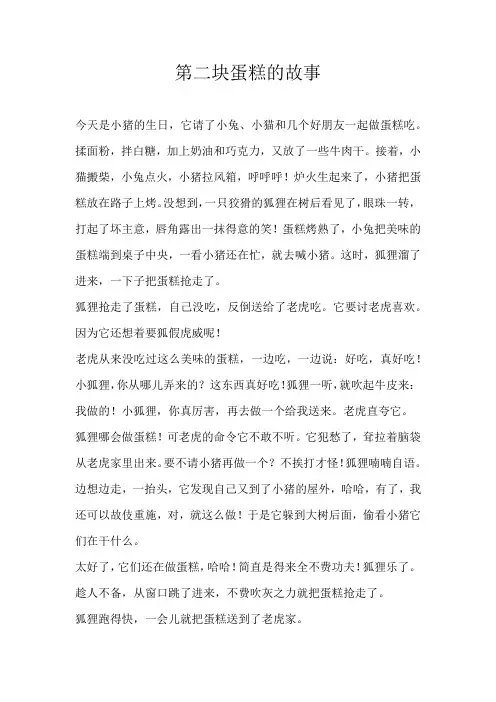 第二块蛋糕的故事

今天是小猪的生日，它请了小兔、小猫和几个好朋友一起做蛋糕吃。揉面粉，拌白糖，加上奶油和巧克力，又放了一些牛肉干。接着，小猫搬柴，小兔点火，小猪拉风箱，呼呼呼！炉火生起来了，小猪把蛋糕放在路子上烤。没想到，一只狡猾的狐狸在树后看见了，眼珠一转，打起了坏主意，唇角露出一抹得意的笑！蛋糕烤熟了，小兔把美味的蛋糕端到桌子中央，一看小猪还在忙，就去喊小猪。这时，狐狸溜了进来，一下子把蛋糕抢走了。

狐狸抢走了蛋糕，自己没吃，反倒送给了老虎吃。它要讨老虎喜欢。因为它还想着要狐假虎威呢！

老虎从来没吃过这么美味的蛋糕，一边吃，一边说：好吃，真好吃！小狐狸，你从哪儿弄来的？这东西真好吃！狐狸一听，就吹起牛皮来：我做的！小狐狸，你真厉害，再去做一个给我送来。老虎直夸它。

狐狸哪会做蛋糕！可老虎的命令它不敢不听。它犯愁了，耷拉着脑袋从老虎家里出来。要不请小猪再做一个？不挨打才怪！狐狸喃喃自语。边想边走，一抬头，它发现自己又到了小猪的屋外，哈哈，有了，我还可以故伎重施，对，就这么做！于是它躲到大树后面，偷看小猪它们在干什么。

太好了，它们还在做蛋糕，哈哈！简直是得来全不费功夫！狐狸乐了。趁人不备，从窗口跳了进来，不费吹灰之力就把蛋糕抢走了。

狐狸跑得快，一会儿就把蛋糕送到了老虎家。